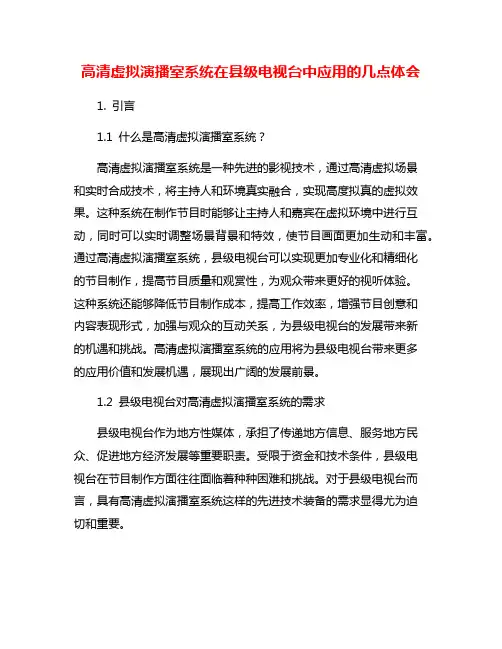 高清虚拟演播室系统在县级电视台中应用的几点体会

1. 引言

1.1 什么是高清虚拟演播室系统？

高清虚拟演播室系统是一种先进的影视技术，通过高清虚拟场景和实时合成技术，将主持人和环境真实融合，实现高度拟真的虚拟效果。这种系统在制作节目时能够让主持人和嘉宾在虚拟环境中进行互动，同时可以实时调整场景背景和特效，使节目画面更加生动和丰富。通过高清虚拟演播室系统，县级电视台可以实现更加专业化和精细化的节目制作，提高节目质量和观赏性，为观众带来更好的视听体验。这种系统还能够降低节目制作成本，提高工作效率，增强节目创意和内容表现形式，加强与观众的互动关系，为县级电视台的发展带来新的机遇和挑战。高清虚拟演播室系统的应用将为县级电视台带来更多的应用价值和发展机遇，展现出广阔的发展前景。

1.2 县级电视台对高清虚拟演播室系统的需求

县级电视台作为地方性媒体，承担了传递地方信息、服务地方民众、促进地方经济发展等重要职责。受限于资金和技术条件，县级电视台在节目制作方面往往面临着种种困难和挑战。对于县级电视台而言，具有高清虚拟演播室系统这样的先进技术装备的需求显得尤为迫切和重要。